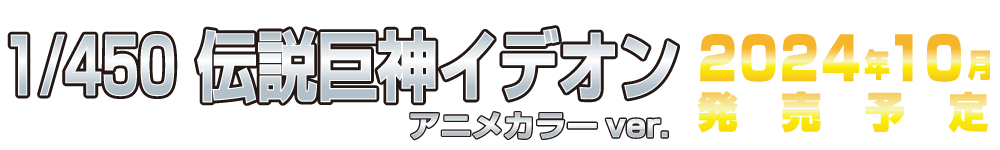 1/450 伝説巨神イデオン
アニメカラー ver.

2024年10月
発売予定